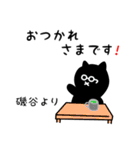 おつかれ
さまです！

磯谷より